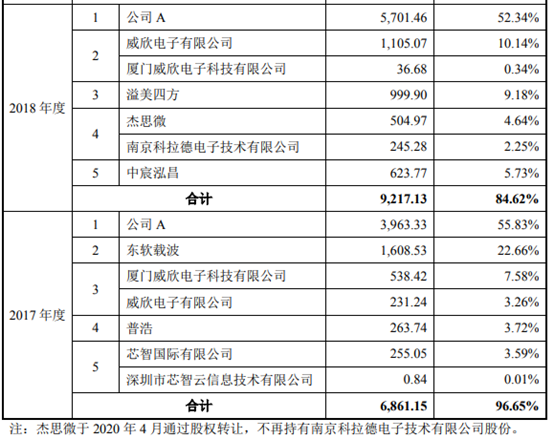 | 2018年度 | 1 | 公司A | 5,701.46 | 52.34% |
|---|---|---|---|---|
| | 2 | 威欣电子有限公司 | 1,105.07 | 10.14% |
| | | 厦门威欣电子科技有限公司 | 36.68 | 0.34% |
| | 3 | 溢美四方 | 999.90 | 9.18% |
| | 4 | 杰思微 | 504.97 | 4.64% |
| | | 南京科拉德电子技术有限公司 | 245.28 | 2.25% |
| | 5 | 中宸泓昌 | 623.77 | 5.73% |
| | 合计 | | 9,217.13 | 84.62% |
| 2017年度 | 1 | 公司A | 3,963.33 | 55.83% |
| | 2 | 东软载波 | 1,608.53 | 22.66% |
| | 3 | 厦门威欣电子科技有限公司 | 538.42 | 7.58% |
| | | 威欣电子有限公司 | 231.24 | 3.26% |
| | 4 | 普浩 | 263.74 | 3.72% |
| | 5 | 芯智国际有限公司 | 255.05 | 3.59% |
| | | 深圳市芯智云信息技术有限公司 | 0.84 | 0.01% |
| | 合计 | | 6,861.15 | 96.65% |

注：杰思微于2020年4月通过股权转让，不再持有南京科拉德电子技术有限公司股份。